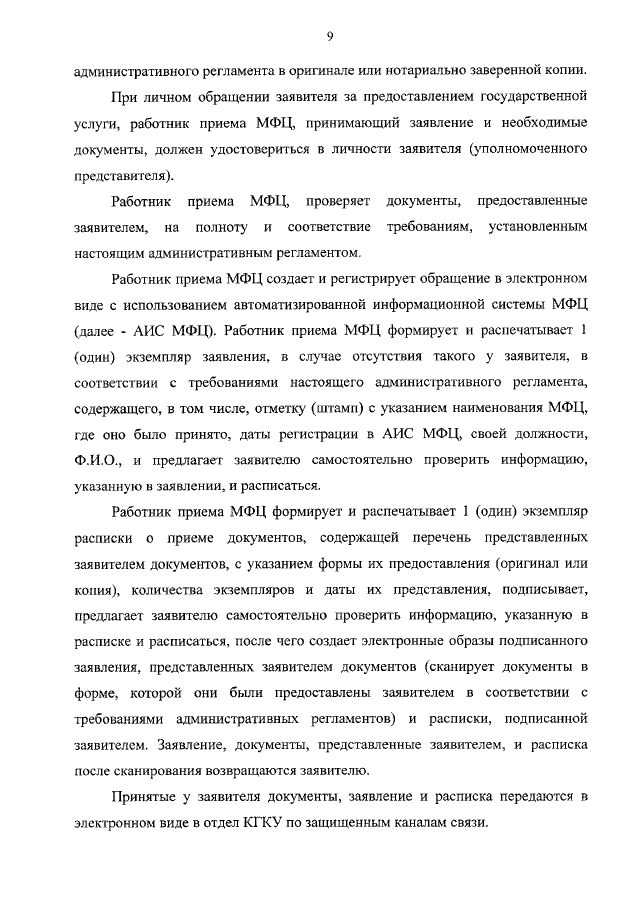 9

административного регламента в оригинале или нотариально заверенной копии.

При личном обращении заявителя за предоставлением государственной услуги, работник приема МФЦ, принимающий заявление и необходимые документы, должен удостовериться в личности заявителя (уполномоченного представителя).

Работник приема МФЦ, проверяет документы, предоставленные заявителем, на полноту и соответствие требованиям, установленным настоящим административным регламентом.

Работник приема МФЦ создает и регистрирует обращение в электронном виде с использованием автоматизированной информационной системы МФЦ (далее - АИС МФЦ). Работник приема МФЦ формирует и распечатывает 1 (один) экземпляр заявления, в случае отсутствия такого у заявителя, в соответствии с требованиями настоящего административного регламента, содержащего, в том числе, отметку (штамп) с указанием наименования МФЦ, где оно было принято, даты регистрации в АИС МФЦ, своей должности, Ф.И.О., и предлагает заявителю самостоятельно проверить информацию, указанную в заявлении, и расписаться.

Работник приема МФЦ формирует и распечатывает 1 (один) экземпляр расписки о приеме документов, содержащей перечень представленных заявителем документов, с указанием формы их предоставления (оригинал или копия), количества экземпляров и даты их представления, подписывает, предлагает заявителю самостоятельно проверить информацию, указанную в расписке и расписаться, после чего создает электронные образы подписанного заявления, представленных заявителем документов (сканирует документы в форме, которой они были предоставлены заявителем в соответствии с требованиями административных регламентов) и расписки, подписанной заявителем. Заявление, документы, представленные заявителем, и расписка после сканирования возвращаются заявителю.

Принятые у заявителя документы, заявление и расписка передаются в электронном виде в отдел КГКУ по защищенным каналам связи.